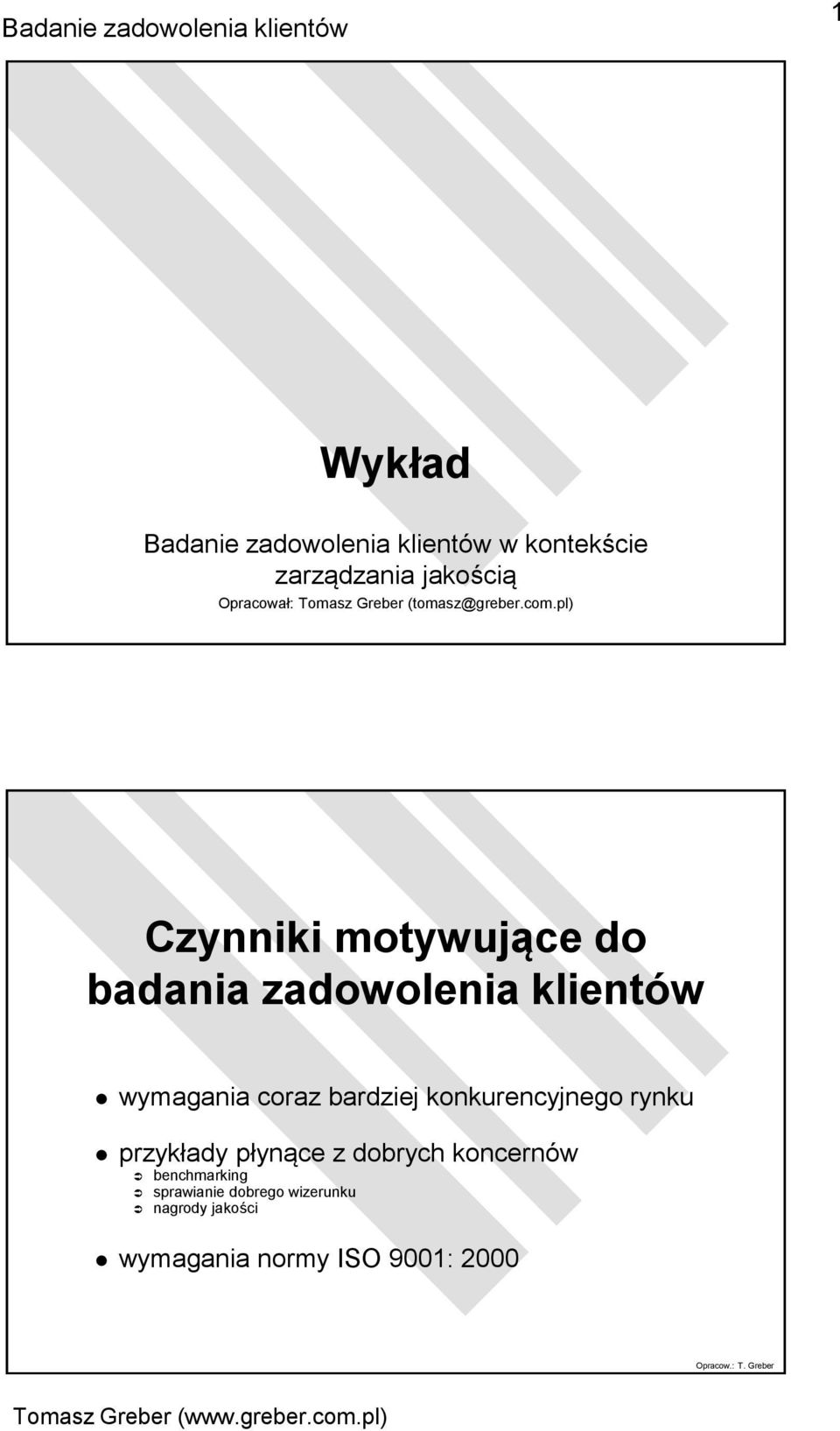 Badanie zadowolenia klientów

1

Wykład

Badanie zadowolenia klientów w kontekście zarządzania jakością

Opracował: Tomasz Greber (tomasz@greber.com.pl)

Czynniki motywujące do badania zadowolenia klientów

wymagania coraz bardziej konkurencyjnego rynku

przykłady płynące z dobrych koncernów
benchmarking
sprawianie dobrego wizerunku
nagrody jakości

wymagania normy ISO 9001: 2000

Opracow.: T. Greber

Tomasz Greber (www.greber.com.pl)